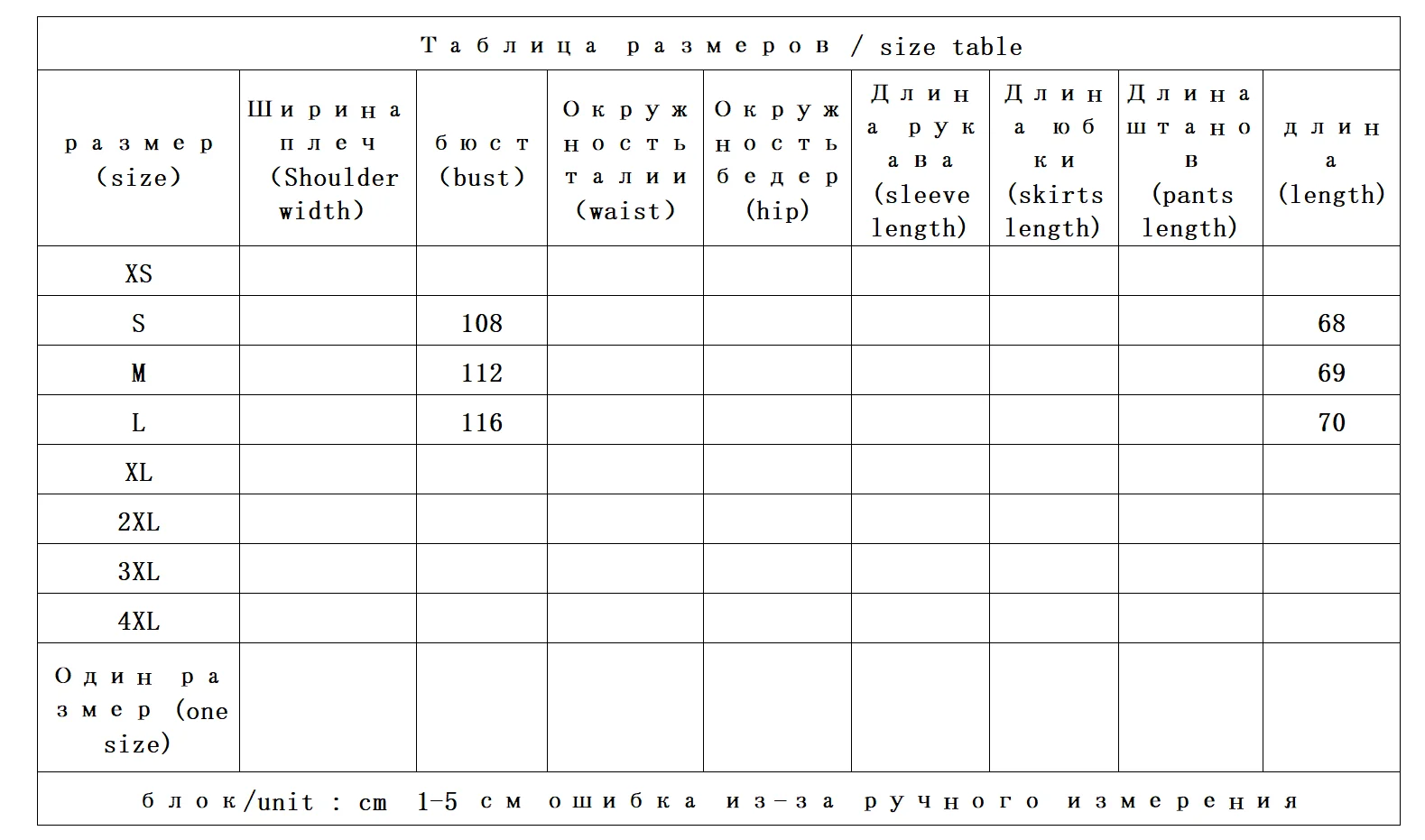 Таблица размеров / size table

| размер (size) | Ширина плеч (Shoulder width) | бюст (bust) | Окружность талии (waist) | Окружность бедер (hip) | Длина рукава (sleeve length) | Длина юбки (skirts length) | Длина штанов (pants length) | длина (length) |
|---|---|---|---|---|---|---|---|---|
| XS | | | | | | | | |
| S | | 108 | | | | | | 68 |
| M | | 112 | | | | | | 69 |
| L | | 116 | | | | | | 70 |
| XL | | | | | | | | |
| 2XL | | | | | | | | |
| 3XL | | | | | | | | |
| 4XL | | | | | | | | |
| Один размер (one size) | | | | | | | | |

блок/unit : cm 1-5 см ошибка из-за ручного измерения